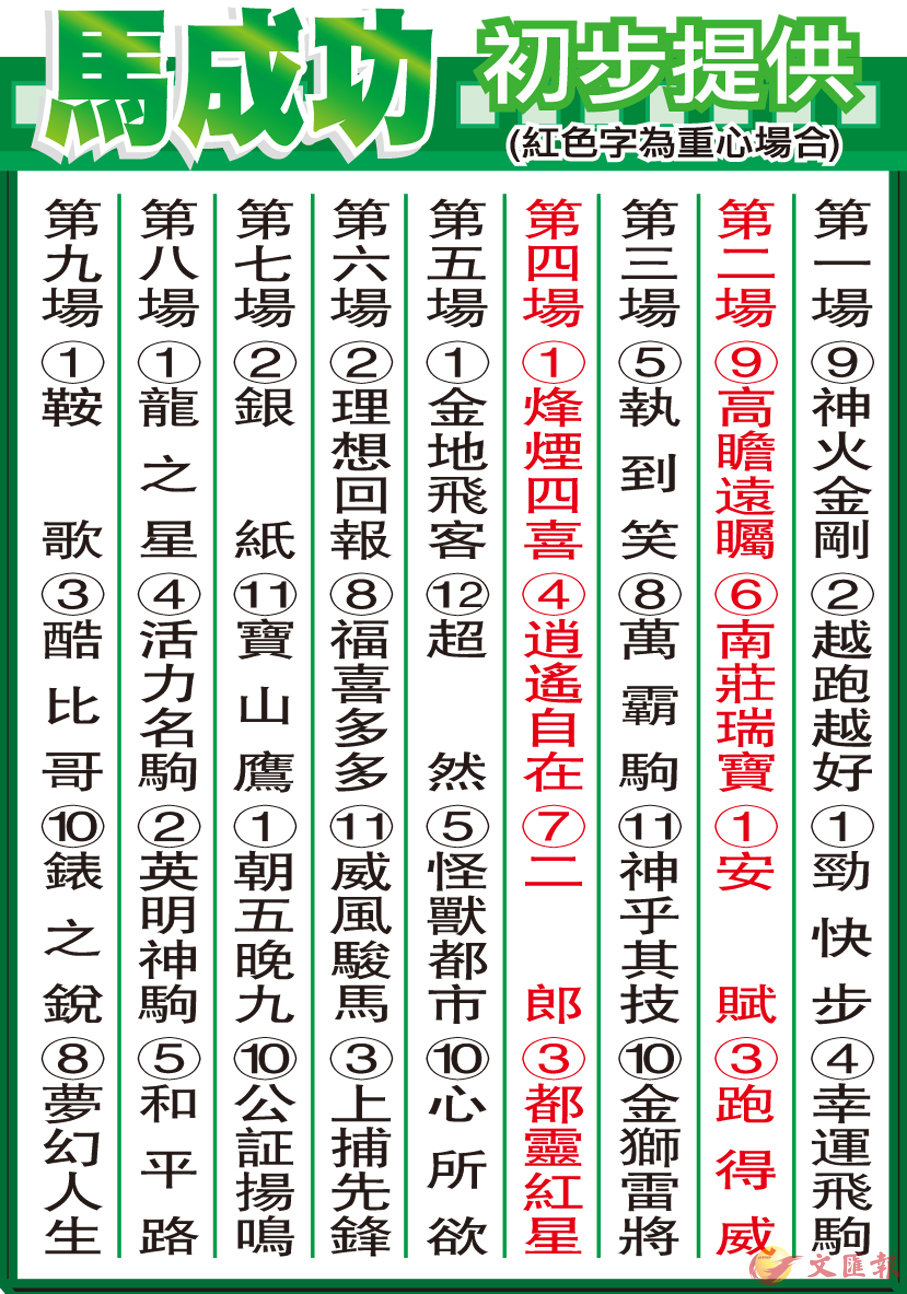 馬成功 初步提供

(紅色字為重心場合)

第一場 ⑨神火金剛 ②越跑越好 ①勁快步 ④幸運飛駒

第二場 ⑨高瞻遠矚 ⑥南莊瑞寶 ①安賦 ③跑得威

第三場 ⑤執到笑 ⑧萬霸駒 ⑪神乎其技 ⑩金獅雷將

第四場 ①烽煙四喜 ④逍遙自在 ⑦二郎 ③都靈紅星

第五場 ①金地飛客 ⑫超然 ⑤怪獸都市 ⑩心所欲

第六場 ②理想回報 ⑧福喜多多 ⑪威風駿馬 ③上捕先鋒

第七場 ②銀紙 ⑪寶山鷹 ①朝五晚九 ⑩公証揚鳴

第八場 ①龍之星 ④活力名駒 ②英明神駒 ⑤和平路

第九場 ①鞍歌 ③酷比哥 ⑩錶之銳 ⑧夢幻人生

文匯報